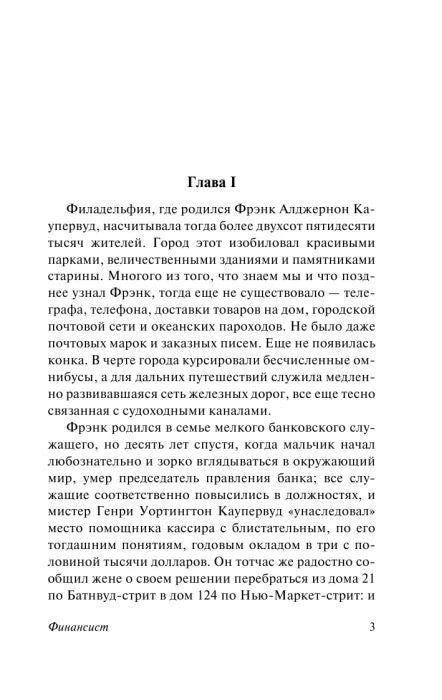 Глава I

Филадельфия, где родился Фрэнк Алджернон Каупервуд, насчитывала тогда более двухсот пятидесяти тысяч жителей. Город этот изобиловал красивыми парками, величественными зданиями и памятниками старины. Многого из того, что знаем мы и что позднее узнал Фрэнк, тогда еще не существовало — телеграфа, телефона, доставки товаров на дом, городской почтовой сети и океанских пароходов. Не было даже почтовых марок и заказных писем. Еще не появилась конка. В черте города курсировали бесчисленные омнибусы, а для дальних путешествий служила медленно развивавшаяся сеть железных дорог, все еще тесно связанная с судоходными каналами.

Фрэнк родился в семье мелкого банковского служащего, но десять лет спустя, когда мальчик начал любознательно и зорко вглядываться в окружающий мир, умер председатель правления банка; все служащие соответственно повысились в должностях, и мистер Генри Уортингтон Каупервуд «унаследовал» место помощника кассира с блистательным, по его тогдашним понятиям, годовым окладом в три с половиной тысячи долларов. Он тотчас же радостно сообщил жене о своем решении перебраться из дома 21 по Батнвуд-стрит в дом 124 по Нью-Маркет-стрит: и

Финансист 3